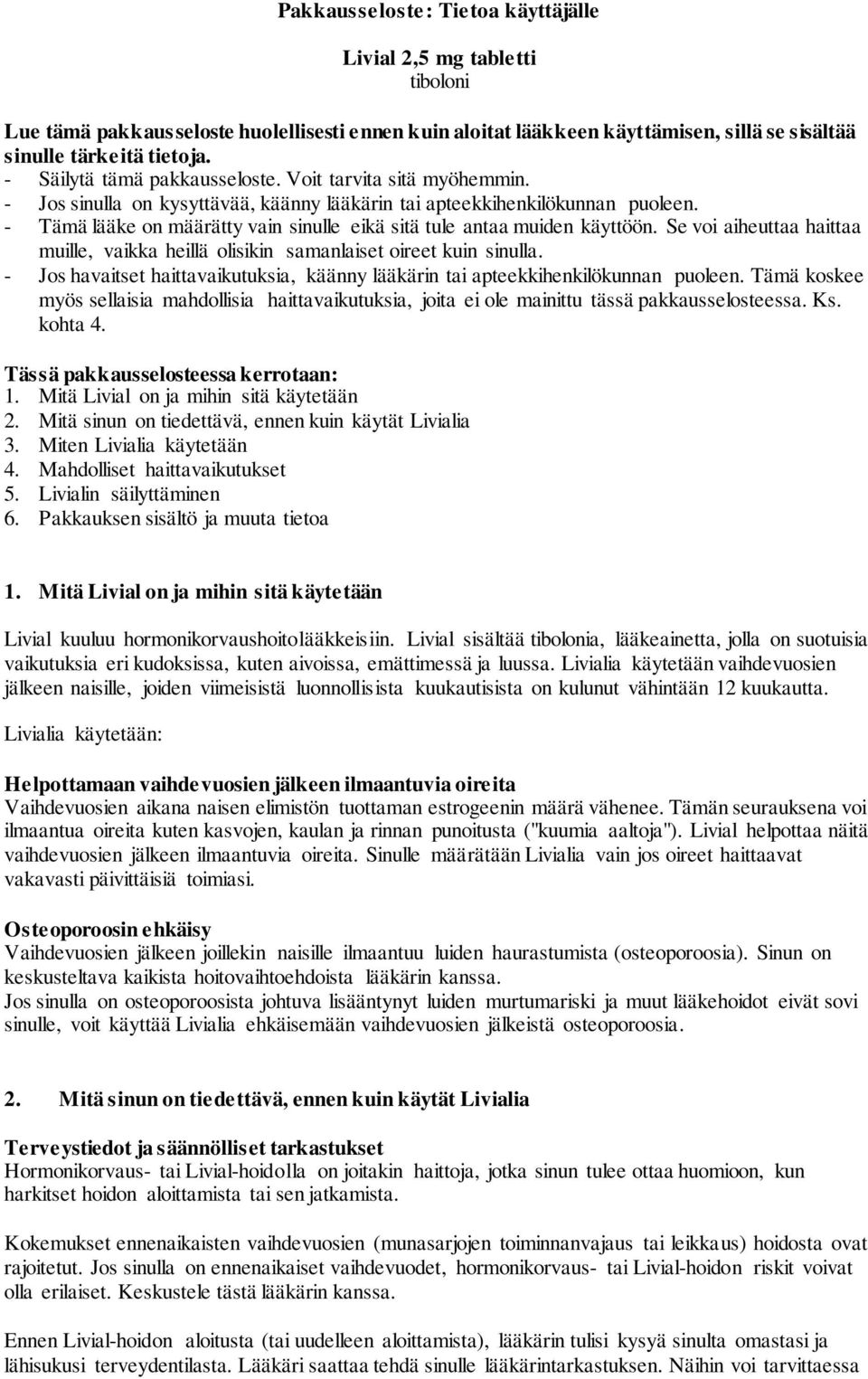 Pakkausseloste: Tietoa käyttäjälle

Livial 2,5 mg tabletti
tiboloni

Lue tämä pakkausseloste huolellisesti ennen kuin aloitat lääkkeen käyttämisen, sillä se sisältää sinulle tärkeitä tietoja.
- Säilytä tämä pakkausseloste. Voit tarvita sitä myöhemmin.
- Jos sinulla on kysyttävää, käänny lääkärin tai apteekkihenkilökunnan puoleen.
- Tämä lääke on määrätty vain sinulle eikä sitä tule antaa muiden käyttöön. Se voi aiheuttaa haittaa muille, vaikka heillä olisikin samanlaiset oireet kuin sinulla.
- Jos havaitset haittavaikutuksia, käänny lääkärin tai apteekkihenkilökunnan puoleen. Tämä koskee myös sellaisia mahdollisia haittavaikutuksia, joita ei ole mainittu tässä pakkausselosteessa. Ks. kohta 4.

Tässä pakkausselosteessa kerrotaan:
1. Mitä Livial on ja mihin sitä käytetään
2. Mitä sinun on tiedettävä, ennen kuin käytät Livialia
3. Miten Livialia käytetään
4. Mahdolliset haittavaikutukset
5. Livialin säilyttäminen
6. Pakkauksen sisältö ja muuta tietoa

1. Mitä Livial on ja mihin sitä käytetään

Livial kuuluu hormonikorvaushoitolääkkeisiin. Livial sisältää tibolonia, lääkeainetta, jolla on suotuisia vaikutuksia eri kudoksissa, kuten aivoissa, emättimessä ja luussa. Livialia käytetään vaihdevuosien jälkeen naisille, joiden viimeisistä luonnollisista kuukautisista on kulunut vähintään 12 kuukautta.

Livialia käytetään:

Helpottamaan vaihdevuosien jälkeen ilmaantuvia oireita
Vaihdevuosien aikana naisen elimistön tuottaman estrogeenin määrä vähenee. Tämän seurauksena voi ilmaantua oireita kuten kasvojen, kaulan ja rinnan punoitusta ("kuumia aaltoja"). Livial helpottaa näitä vaihdevuosien jälkeen ilmaantuvia oireita. Sinulle määrätään Livialia vain jos oireet haittaavat vakavasti päivittäisiä toimiasi.

Osteoporoosin ehkäisy
Vaihdevuosien jälkeen joillekin naisille ilmaantuu luiden haurastumista (osteoporoosia). Sinun on keskusteltava kaikista hoitovaihtoehdoista lääkärin kanssa.
Jos sinulla on osteoporoosista johtuva lisääntynyt luiden murtumariski ja muut lääkehoidot eivät sovi sinulle, voit käyttää Livialia ehkäisemään vaihdevuosien jälkeistä osteoporoosia.

2. Mitä sinun on tiedettävä, ennen kuin käytät Livialia

Terveystiedot ja säännölliset tarkastukset
Hormonikorvaus- tai Livial-hoidolla on joitakin haittoja, jotka sinun tulee ottaa huomioon, kun harkitset hoidon aloittamista tai sen jatkamista.

Kokemukset ennenaikaisten vaihdevuosien (munasarjojen toiminnanvajaus tai leikkaus) hoidosta ovat rajoitetut. Jos sinulla on ennenaikaiset vaihdevuodet, hormonikorvaus- tai Livial-hoidon riskit voivat olla erilaiset. Keskustele tästä lääkärin kanssa.

Ennen Livial-hoidon aloitusta (tai uudelleen aloittamista), lääkärin tulisi kysyä sinulta omastasi ja lähisukusi terveydentilasta. Lääkäri saattaa tehdä sinulle lääkärintarkastuksen. Näihin voi tarvittaessa